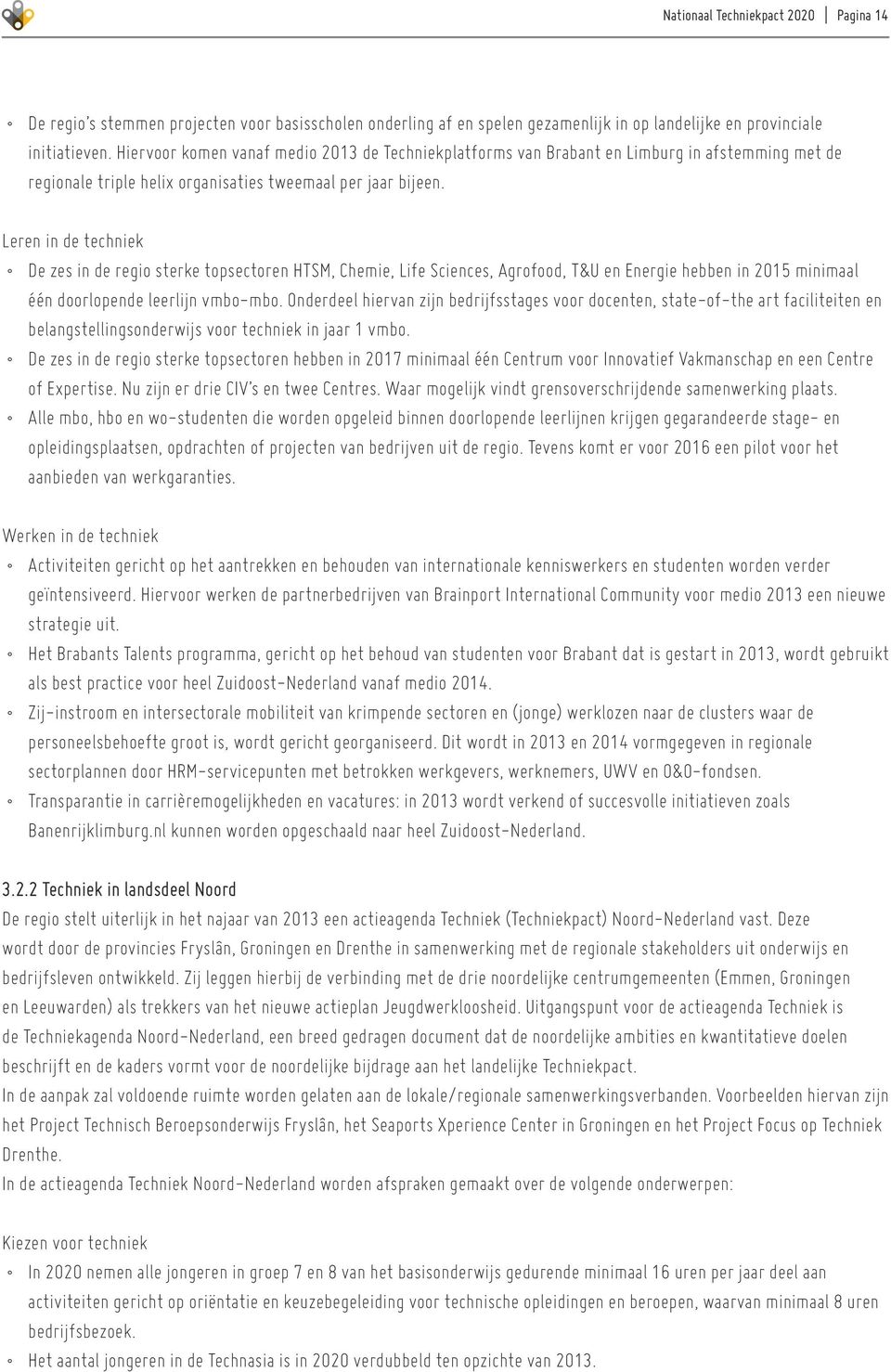 Nationaal Techniekpact 2020 | Pagina 14

◦ De regio's stemmen projecten voor basisscholen onderling af en spelen gezamenlijk in op landelijke en provinciale initiatieven. Hiervoor komen vanaf medio 2013 de Techniekplatforms van Brabant en Limburg in afstemming met de regionale triple helix organisaties tweemaal per jaar bijeen.

Leren in de techniek
◦ De zes in de regio sterke topsectoren HTSM, Chemie, Life Sciences, Agrofood, T&U en Energie hebben in 2015 minimaal één doorlopende leerlijn vmbo-mbo. Onderdeel hiervan zijn bedrijfsstages voor docenten, state-of-the art faciliteiten en belangstellingsonderwijs voor techniek in jaar 1 vmbo.
◦ De zes in de regio sterke topsectoren hebben in 2017 minimaal één Centrum voor Innovatief Vakmanschap en een Centre of Expertise. Nu zijn er drie CIV's en twee Centres. Waar mogelijk vindt grensoverschrijdende samenwerking plaats.
◦ Alle mbo, hbo en wo-studenten die worden opgeleid binnen doorlopende leerlijnen krijgen gegarandeerde stage- en opleidingsplaatsen, opdrachten of projecten van bedrijven uit de regio. Tevens komt er voor 2016 een pilot voor het aanbieden van werkgaranties.

Werken in de techniek
◦ Activiteiten gericht op het aantrekken en behouden van internationale kenniswerkers en studenten worden verder geïntensiveerd. Hiervoor werken de partnerbedrijven van Brainport International Community voor medio 2013 een nieuwe strategie uit.
◦ Het Brabants Talents programma, gericht op het behoud van studenten voor Brabant dat is gestart in 2013, wordt gebruikt als best practice voor heel Zuidoost-Nederland vanaf medio 2014.
◦ Zij-instroom en intersectorale mobiliteit van krimpende sectoren en (jonge) werklozen naar de clusters waar de personeelsbehoefte groot is, wordt gericht georganiseerd. Dit wordt in 2013 en 2014 vormgegeven in regionale sectorplannen door HRM-servicepunten met betrokken werkgevers, werknemers, UWV en O&O-fondsen.
◦ Transparantie in carrièremogelijkheden en vacatures: in 2013 wordt verkend of succesvolle initiatieven zoals Banenrijklimburg.nl kunnen worden opgeschaald naar heel Zuidoost-Nederland.

3.2.2 Techniek in landsdeel Noord
De regio stelt uiterlijk in het najaar van 2013 een actieagenda Techniek (Techniekpact) Noord-Nederland vast. Deze wordt door de provincies Fryslân, Groningen en Drenthe in samenwerking met de regionale stakeholders uit onderwijs en bedrijfsleven ontwikkeld. Zij leggen hierbij de verbinding met de drie noordelijke centrumgemeenten (Emmen, Groningen en Leeuwarden) als trekkers van het nieuwe actieplan Jeugdwerkloosheid. Uitgangspunt voor de actieagenda Techniek is de Techniekagenda Noord-Nederland, een breed gedragen document dat de noordelijke ambities en kwantitatieve doelen beschrijft en de kaders vormt voor de noordelijke bijdrage aan het landelijke Techniekpact.
In de aanpak zal voldoende ruimte worden gelaten aan de lokale/regionale samenwerkingsverbanden. Voorbeelden hiervan zijn het Project Technisch Beroepsonderwijs Fryslân, het Seaports Xperience Center in Groningen en het Project Focus op Techniek Drenthe.
In de actieagenda Techniek Noord-Nederland worden afspraken gemaakt over de volgende onderwerpen:

Kiezen voor techniek
◦ In 2020 nemen alle jongeren in groep 7 en 8 van het basisonderwijs gedurende minimaal 16 uren per jaar deel aan activiteiten gericht op oriëntatie en keuzebegeleiding voor technische opleidingen en beroepen, waarvan minimaal 8 uren bedrijfsbezoek.
◦ Het aantal jongeren in de Technasia is in 2020 verdubbeld ten opzichte van 2013.